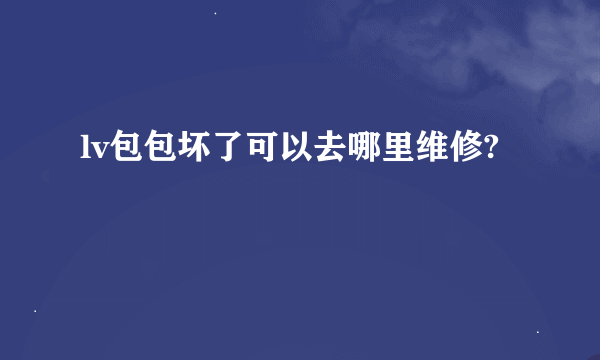 lv包包坏了可以去哪里维修?